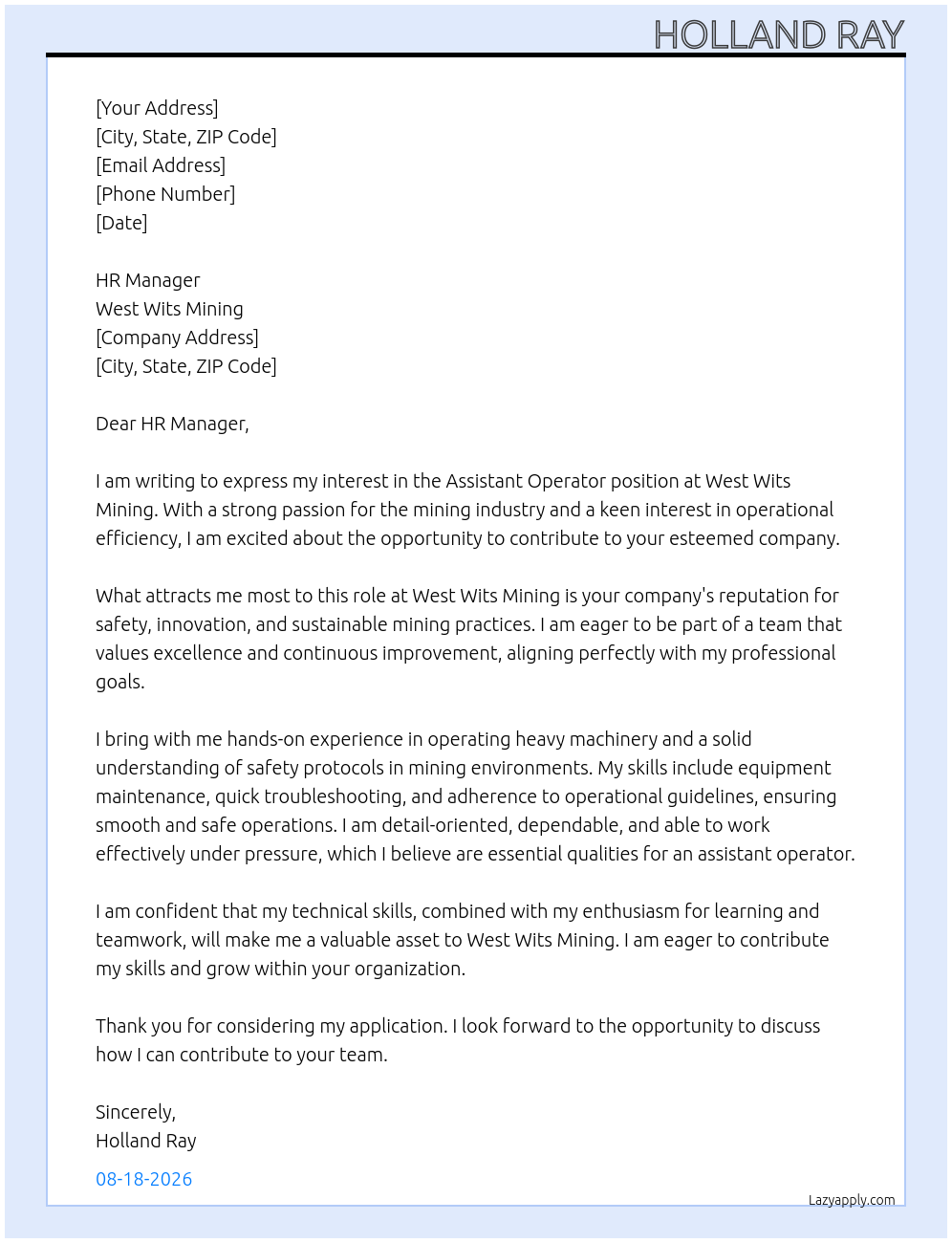 HOLLAND RAY

[Your Address]
[City, State, ZIP Code]
[Email Address]
[Phone Number]
[Date]

HR Manager
West Wits Mining
[Company Address]
[City, State, ZIP Code]

Dear HR Manager,

I am writing to express my interest in the Assistant Operator position at West Wits Mining. With a strong passion for the mining industry and a keen interest in operational efficiency, I am excited about the opportunity to contribute to your esteemed company.

What attracts me most to this role at West Wits Mining is your company's reputation for safety, innovation, and sustainable mining practices. I am eager to be part of a team that values excellence and continuous improvement, aligning perfectly with my professional goals.

I bring with me hands-on experience in operating heavy machinery and a solid understanding of safety protocols in mining environments. My skills include equipment maintenance, quick troubleshooting, and adherence to operational guidelines, ensuring smooth and safe operations. I am detail-oriented, dependable, and able to work effectively under pressure, which I believe are essential qualities for an assistant operator.

I am confident that my technical skills, combined with my enthusiasm for learning and teamwork, will make me a valuable asset to West Wits Mining. I am eager to contribute my skills and grow within your organization.

Thank you for considering my application. I look forward to the opportunity to discuss how I can contribute to your team.

Sincerely,
Holland Ray

08-18-2026

Lazyapply.com